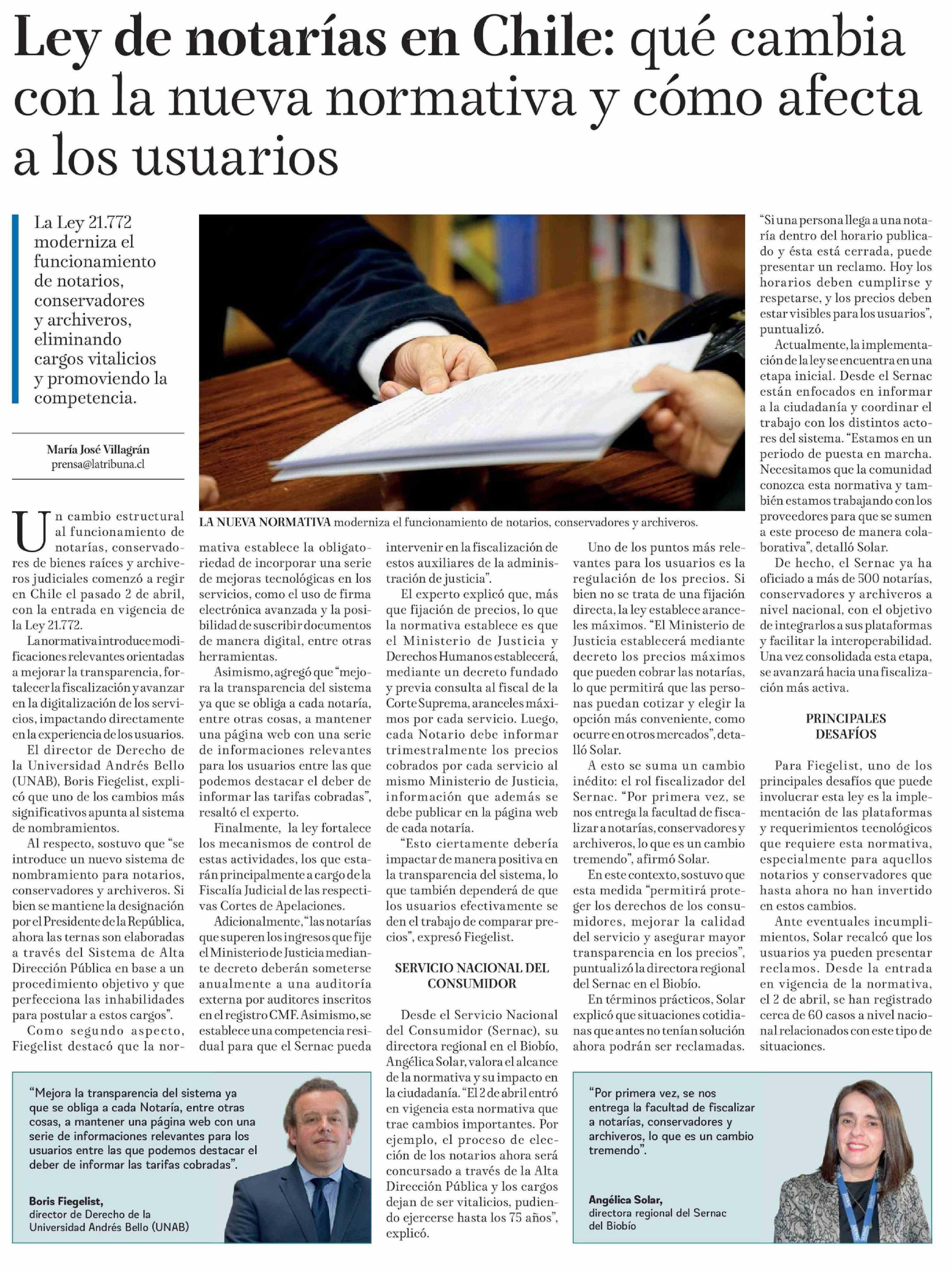 Ley de notarías en Chile: qué cambia con la nueva normativa y cómo afecta a los usuarios

La Ley 21.772 moderniza el funcionamiento de notarios, conservadores y archiveros, eliminando cargos vitalicios y promoviendo la competencia.

María José Villagrán
prensa@latribuna.cl

LA NUEVA NORMATIVA moderniza el funcionamiento de notarios, conservadores y archiveros.

Un cambio estructural al funcionamiento de notarías, conservadores de bienes raíces y archiveros judiciales comenzó a regir en Chile el pasado 2 de abril, con la entrada en vigencia de la Ley 21.772.

La normativa introduce modificaciones relevantes orientadas a mejorar la transparencia, fortalecer la fiscalización y avanzar en la digitalización de los servicios, impactando directamente en la experiencia de los usuarios.

El director de Derecho de la Universidad Andrés Bello (UNAB), Boris Fiegelist, explicó que uno de los cambios más significativos apunta al sistema de nombramientos.

Al respecto, sostuvo que "se introduce un nuevo sistema de nombramiento para notarios, conservadores y archiveros. Si bien se mantiene la designación por el Presidente de la República, ahora las ternas son elaboradas a través del Sistema de Alta Dirección Pública en base a un procedimiento objetivo y que perfecciona las inhabilidades para postular a estos cargos".

Como segundo aspecto, Fiegelist destacó que la normativa establece la obligatoriedad de incorporar una serie de mejoras tecnológicas en los servicios, como el uso de firma electrónica avanzada y la posibilidad de suscribir documentos de manera digital, entre otras herramientas.

Asimismo, agregó que "mejora la transparencia del sistema ya que se obliga a cada notaría, entre otras cosas, a mantener una página web con una serie de informaciones relevantes para los usuarios entre las que podemos destacar el deber de informar las tarifas cobradas", resaltó el experto.

Finalmente, la ley fortalece los mecanismos de control de estas actividades, los que estarán principalmente a cargo de la Fiscalía Judicial de las respectivas Cortes de Apelaciones.

Adicionalmente, "las notarías que superen los ingresos que fije el Ministerio de Justicia mediante decreto deberán someterse anualmente a una auditoría externa por auditores inscritos en el registro CMF. Asimismo, se establece una competencia residual para que el Sernac pueda intervenir en la fiscalización de estos auxiliares de la administración de justicia".

El experto explicó que, más que fijación de precios, lo que la normativa establece es que el Ministerio de Justicia y Derechos Humanos establecerá, mediante un decreto fundado y previa consulta al fiscal de la Corte Suprema, aranceles máximos por cada servicio. Luego, cada Notario debe informar trimestralmente los precios cobrados por cada servicio al mismo Ministerio de Justicia, información que además se debe publicar en la página web de cada notaría.

"Esto ciertamente debería impactar de manera positiva en la transparencia del sistema, lo que también dependerá de que los usuarios efectivamente se den el trabajo de comparar precios", expresó Fiegelist.

SERVICIO NACIONAL DEL CONSUMIDOR

Desde el Servicio Nacional del Consumidor (Sernac), su directora regional en el Biobío, Angélica Solar, valora el alcance de la normativa y su impacto en la ciudadanía. "El 2 de abril entró en vigencia esta normativa que trae cambios importantes. Por ejemplo, el proceso de elección de los notarios ahora será concursado a través de la Alta Dirección Pública y los cargos dejan de ser vitalicios, pudiendo ejercerse hasta los 75 años", explicó.

Uno de los puntos más relevantes para los usuarios es la regulación de los precios. Si bien no se trata de una fijación directa, la ley establece aranceles máximos. "El Ministerio de Justicia establecerá mediante decreto los precios máximos que pueden cobrar las notarías, lo que permitirá que las personas puedan cotizar y elegir la opción más conveniente, como ocurre en otros mercados", detalló Solar.

A esto se suma un cambio inédito: el rol fiscalizador del Sernac. "Por primera vez, se nos entrega la facultad de fiscalizar a notarías, conservadores y archiveros, lo que es un cambio tremendo", afirmó Solar.

En este contexto, sostuvo que esta medida "permitirá proteger los derechos de los consumidores, mejorar la calidad del servicio y asegurar mayor transparencia en los precios", puntualizó la directora regional del Sernac en el Biobío.

En términos prácticos, Solar explicó que situaciones cotidianas que antes no tenían solución ahora podrán ser reclamadas.

"Si una persona llega a una notaría dentro del horario publicado y ésta está cerrada, puede presentar un reclamo. Hoy los horarios deben cumplirse y respetarse, y los precios deben estar visibles para los usuarios", puntualizó.

Actualmente, la implementación de la ley se encuentra en una etapa inicial. Desde el Sernac están enfocados en informar a la ciudadanía y coordinar el trabajo con los distintos actores del sistema. "Estamos en un periodo de puesta en marcha. Necesitamos que la comunidad conozca esta normativa y también estamos trabajando con los proveedores para que se sumen a este proceso de manera colaborativa", detalló Solar.

De hecho, el Sernac ya ha oficiado a más de 500 notarías, conservadores y archiveros a nivel nacional, con el objetivo de integrarlos a sus plataformas y facilitar la interoperabilidad. Una vez consolidada esta etapa, se avanzará hacia una fiscalización más activa.

PRINCIPALES DESAFÍOS

Para Fiegelist, uno de los principales desafíos que puede involucrar esta ley es la implementación de las plataformas y requerimientos tecnológicos que requiere esta normativa, especialmente para aquellos notarios y conservadores que hasta ahora no han invertido en estos cambios.

Ante eventuales incumplimientos, Solar recalcó que los usuarios ya pueden presentar reclamos. Desde la entrada en vigencia de la normativa, el 2 de abril, se han registrado cerca de 60 casos a nivel nacional relacionados con este tipo de situaciones.

"Mejora la transparencia del sistema ya que se obliga a cada Notaría, entre otras cosas, a mantener una página web con una serie de informaciones relevantes para los usuarios entre las que podemos destacar el deber de informar las tarifas cobradas".

Boris Fiegelist,
director de Derecho de la Universidad Andrés Bello (UNAB)

"Por primera vez, se nos entrega la facultad de fiscalizar a notarías, conservadores y archiveros, lo que es un cambio tremendo".

Angélica Solar,
directora regional del Sernac del Biobío